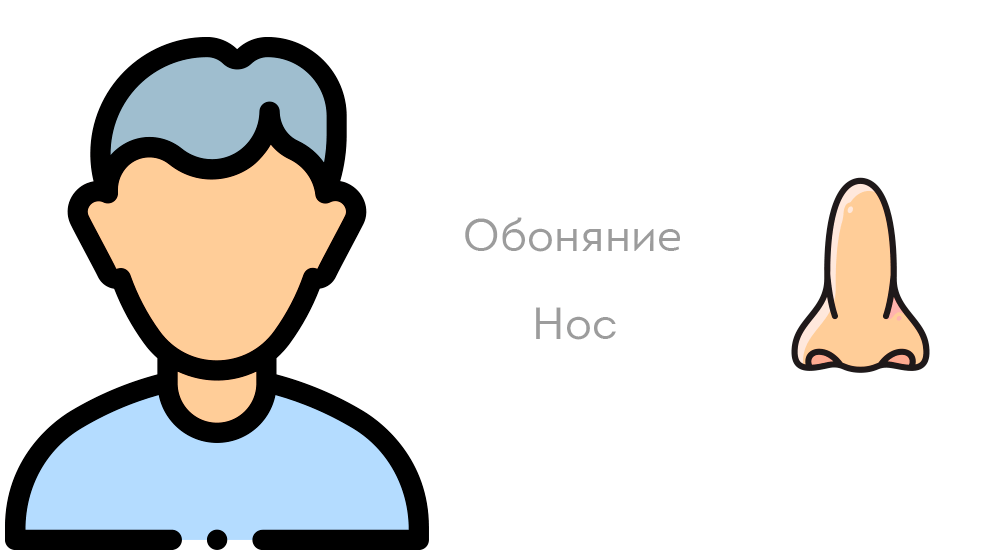 Обоняние

Нос